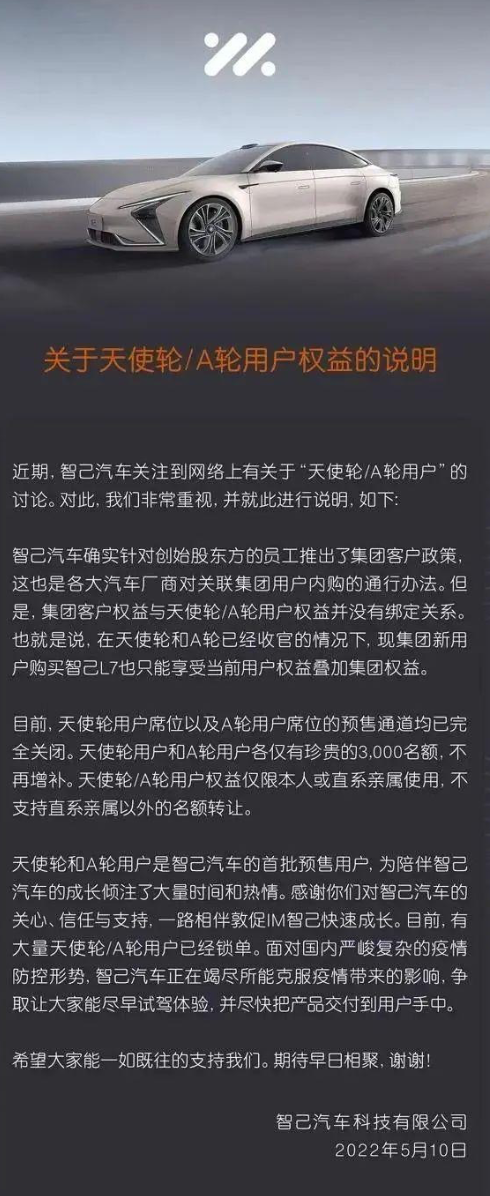 关于天使轮/A轮用户权益的说明

近期，智己汽车关注到网络上有关于“天使轮/A轮用户”的讨论。对此，我们非常重视，并就此进行说明，如下：

智己汽车确实针对创始股东方的员工推出了集团客户政策，这也是各大汽车厂商对关联集团用户内购的通行办法。但是，集团客户权益与天使轮/A轮用户权益并没有绑定关系。也就是说，在天使轮和A轮已经收官的情况下，现集团新用户购买智己L7也只能享受当前用户权益叠加集团权益。

目前，天使轮用户席位以及A轮用户席位的预售通道均已完全关闭。天使轮用户和A轮用户各仅有珍贵的3,000名额，不再增补。天使轮/A轮用户权益仅限本人或直系亲属使用，不支持直系亲属以外的名额转让。

天使轮和A轮用户是智己汽车的首批预售用户，为陪伴智己汽车的成长倾注了大量时间和热情。感谢你们对智己汽车的关心、信任与支持，一路相伴敦促IM智己快速成长。目前，有大量天使轮/A轮用户已经锁单。面对国内严峻复杂的疫情防控形势，智己汽车正在竭尽所能克服疫情带来的影响，争取让大家能尽早试驾体验，并尽快把产品交付到用户手中。

希望大家能一如既往的支持我们。期待早日相聚，谢谢！

智己汽车科技有限公司
2022年5月10日